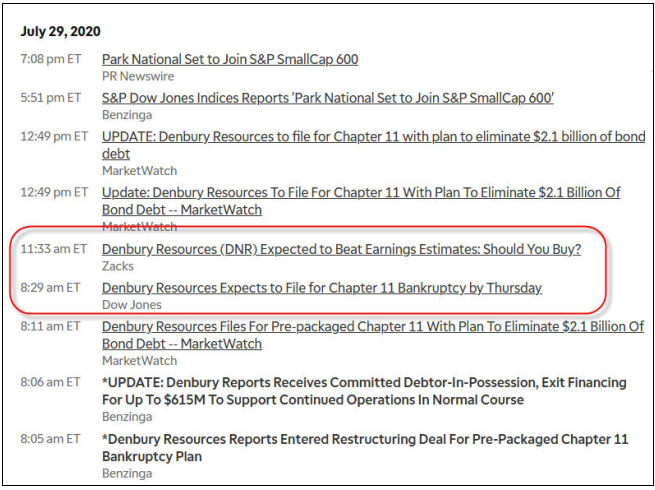 July 29, 2020

7:08 pm ET Park National Set to Join S&P SmallCap 600
PR Newswire

5:51 pm ET S&P Dow Jones Indices Reports 'Park National Set to Join S&P SmallCap 600'
Benzinga

12:49 pm ET UPDATE: Denbury Resources to file for Chapter 11 with plan to eliminate \$2.1 billion of bond debt
MarketWatch

12:49 pm ET Update: Denbury Resources To File For Chapter 11 With Plan To Eliminate \$2.1 Billion Of Bond Debt -- MarketWatch
MarketWatch

11:33 am ET Denbury Resources (DNR) Expected to Beat Earnings Estimates: Should You Buy?
Zacks

8:29 am ET Denbury Resources Expects to File for Chapter 11 Bankruptcy by Thursday
Dow Jones

8:11 am ET Denbury Resources Files For Pre-packaged Chapter 11 With Plan To Eliminate \$2.1 Billion Of Bond Debt -- MarketWatch
MarketWatch

8:06 am ET *UPDATE: Denbury Reports Receives Committed Debtor-In-Possession, Exit Financing For Up To \$615M To Support Continued Operations In Normal Course
Benzinga

8:05 am ET *Denbury Resources Reports Entered Restructuring Deal For Pre-Packaged Chapter 11 Bankruptcy Plan
Benzinga